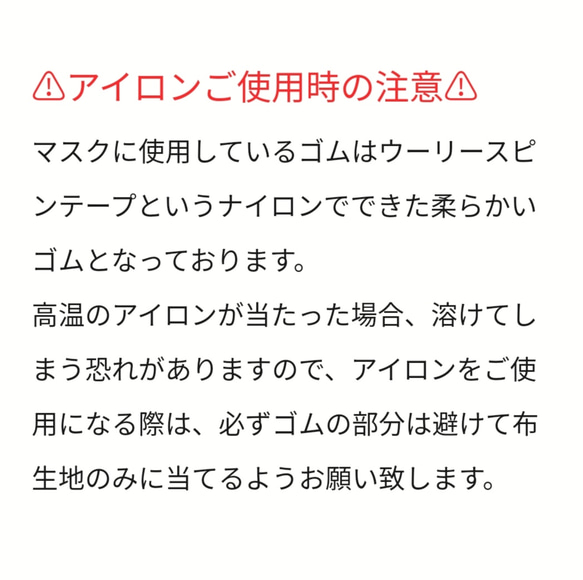 ⚠アイロンご使用時の注意⚠

マスクに使用しているゴムはウーリースピンテープというナイロンでできた柔らかいゴムとなっております。
高温のアイロンが当たった場合、溶けてしまう恐れがありますので、アイロンをご使用になる際は、必ずゴムの部分は避けて布生地のみに当てるようお願い致します。